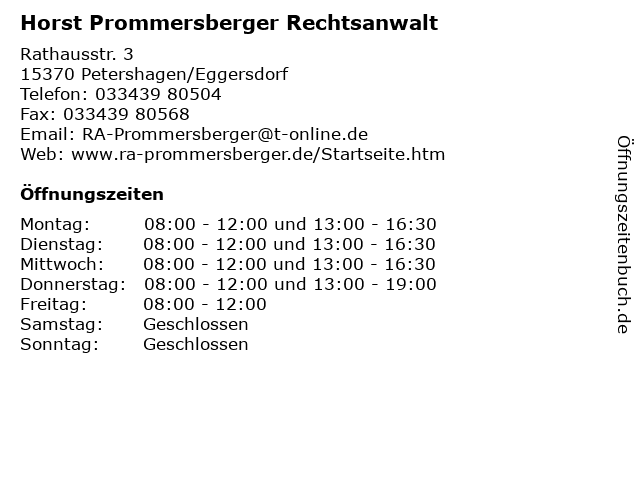 Horst Prommersberger Rechtsanwalt

Rathausstr. 3
15370 Petershagen/Eggersdorf
Telefon: 033439 80504
Fax: 033439 80568
Email: RA-Prommersberger@t-online.de
Web: www.ra-prommersberger.de/Startseite.htm

Öffnungszeiten

Montag: 08:00 - 12:00 und 13:00 - 16:30
Dienstag: 08:00 - 12:00 und 13:00 - 16:30
Mittwoch: 08:00 - 12:00 und 13:00 - 16:30
Donnerstag: 08:00 - 12:00 und 13:00 - 19:00
Freitag: 08:00 - 12:00
Samstag: Geschlossen
Sonntag: Geschlossen

Öffnungszeitenbuch.de